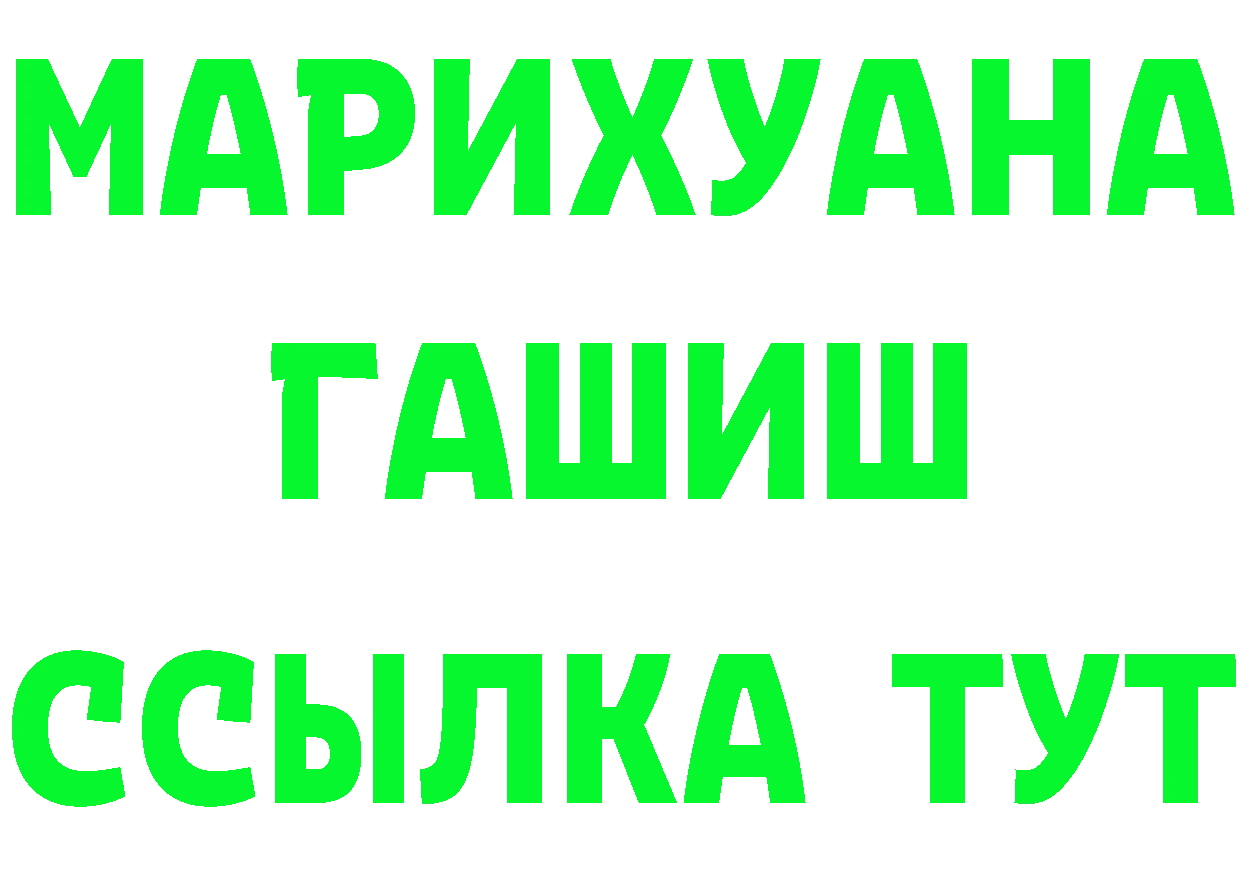 МАРИХУАНА
ГАШИШ
ССЫЛКА ТУТ